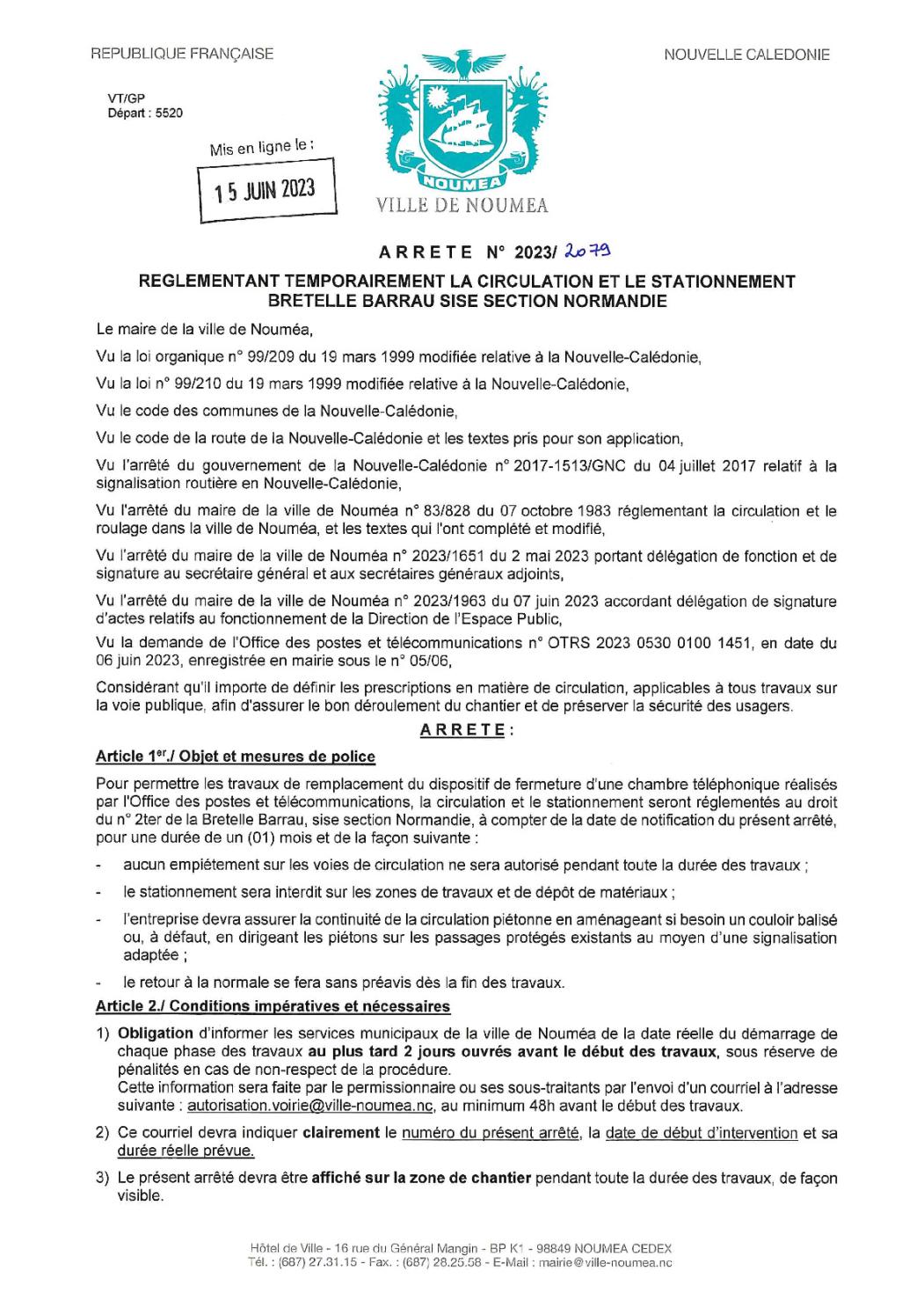 REPUBLIQUE FRANÇAISE

NOUVELLE CALEDONIE

VT/GP
Départ : 5520

Mis en ligne le :
15 JUIN 2023

NOUMEA
VILLE DE NOUMEA

ARRETE N° 2023/ 2079

REGLEMENTANT TEMPORAIREMENT LA CIRCULATION ET LE STATIONNEMENT BRETELLE BARRAU SISE SECTION NORMANDIE

Le maire de la ville de Nouméa,

Vu la loi organique n° 99/209 du 19 mars 1999 modifiée relative à la Nouvelle-Calédonie,

Vu la loi n° 99/210 du 19 mars 1999 modifiée relative à la Nouvelle-Calédonie,

Vu le code des communes de la Nouvelle-Calédonie,

Vu le code de la route de la Nouvelle-Calédonie et les textes pris pour son application,

Vu l'arrêté du gouvernement de la Nouvelle-Calédonie n° 2017-1513/GNC du 04 juillet 2017 relatif à la signalisation routière en Nouvelle-Calédonie,

Vu l'arrêté du maire de la ville de Nouméa n° 83/828 du 07 octobre 1983 réglementant la circulation et le roulage dans la ville de Nouméa, et les textes qui l'ont complété et modifié,

Vu l'arrêté du maire de la ville de Nouméa n° 2023/1651 du 2 mai 2023 portant délégation de fonction et de signature au secrétaire général et aux secrétaires généraux adjoints,

Vu l'arrêté du maire de la ville de Nouméa n° 2023/1963 du 07 juin 2023 accordant délégation de signature d'actes relatifs au fonctionnement de la Direction de l'Espace Public,

Vu la demande de l'Office des postes et télécommunications n° OTRS 2023 0530 0100 1451, en date du 06 juin 2023, enregistrée en mairie sous le n° 05/06,

Considérant qu'il importe de définir les prescriptions en matière de circulation, applicables à tous travaux sur la voie publique, afin d'assurer le bon déroulement du chantier et de préserver la sécurité des usagers.

ARRETE :

Article 1er./ Objet et mesures de police

Pour permettre les travaux de remplacement du dispositif de fermeture d'une chambre téléphonique réalisés par l'Office des postes et télécommunications, la circulation et le stationnement seront réglementés au droit du n° 2ter de la Bretelle Barrau, sise section Normandie, à compter de la date de notification du présent arrêté, pour une durée de un (01) mois et de la façon suivante :

- aucun empiétement sur les voies de circulation ne sera autorisé pendant toute la durée des travaux ;
- le stationnement sera interdit sur les zones de travaux et de dépôt de matériaux ;
- l'entreprise devra assurer la continuité de la circulation piétonne en aménageant si besoin un couloir balisé ou, à défaut, en dirigeant les piétons sur les passages protégés existants au moyen d'une signalisation adaptée ;
- le retour à la normale se fera sans préavis dès la fin des travaux.

Article 2./ Conditions impératives et nécessaires

1) Obligation d'informer les services municipaux de la ville de Nouméa de la date réelle du démarrage de chaque phase des travaux au plus tard 2 jours ouvrés avant le début des travaux, sous réserve de pénalités en cas de non-respect de la procédure.
Cette information sera faite par le permissionnaire ou ses sous-traitants par l'envoi d'un courriel à l'adresse suivante : autorisation.voirie@ville-noumea.nc, au minimum 48h avant le début des travaux.

2) Ce courriel devra indiquer clairement le numéro du présent arrêté, la date de début d'intervention et sa durée réelle prévue.

3) Le présent arrêté devra être affiché sur la zone de chantier pendant toute la durée des travaux, de façon visible.

Hôtel de Ville - 16 rue du Général Mangin - BP K1 - 98849 NOUMEA CEDEX
Tél. : (687) 27.31.15 - Fax. : (687) 28.25.58 - E-Mail : mairie@ville-noumea.nc